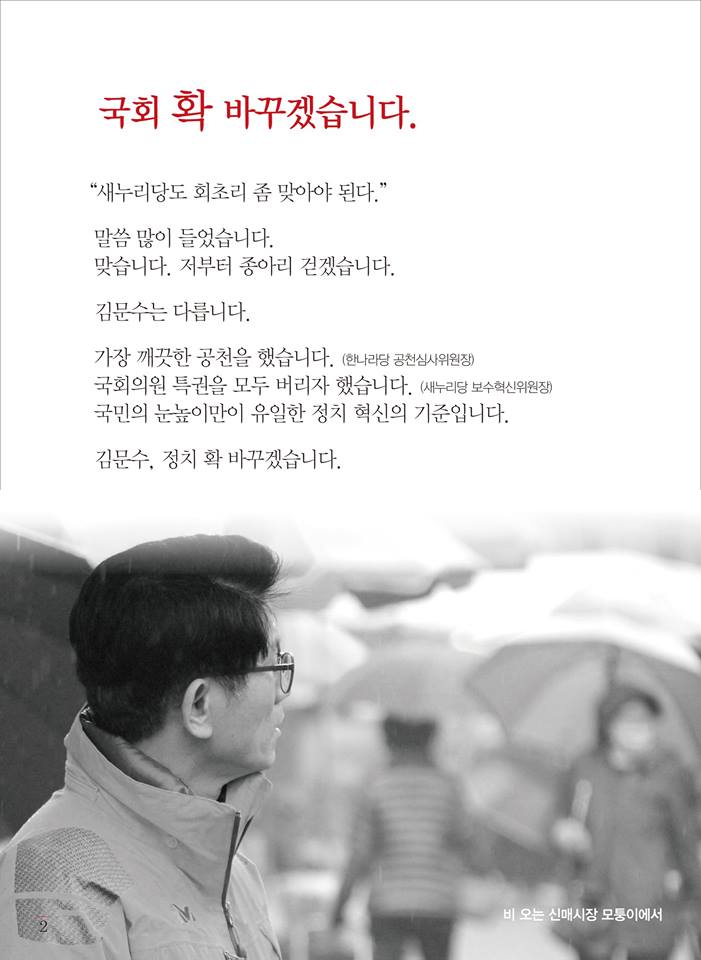 국회 확 바꾸겠습니다.

"새누리당도 회초리 좀 맞아야 된다."

말씀 많이 들었습니다.
맞습니다. 저부터 종아리 걷겠습니다.

김문수는 다릅니다.

가장 깨끗한 공천을 했습니다. (한나라당 공천심사위원장)
국회의원 특권을 모두 버리자 했습니다. (새누리당 보수혁신위원장)
국민의 눈높이만이 유일한 정치 혁신의 기준입니다.

김문수, 정치 확 바꾸겠습니다.

2

비 오는 신매시장 모퉁이에서